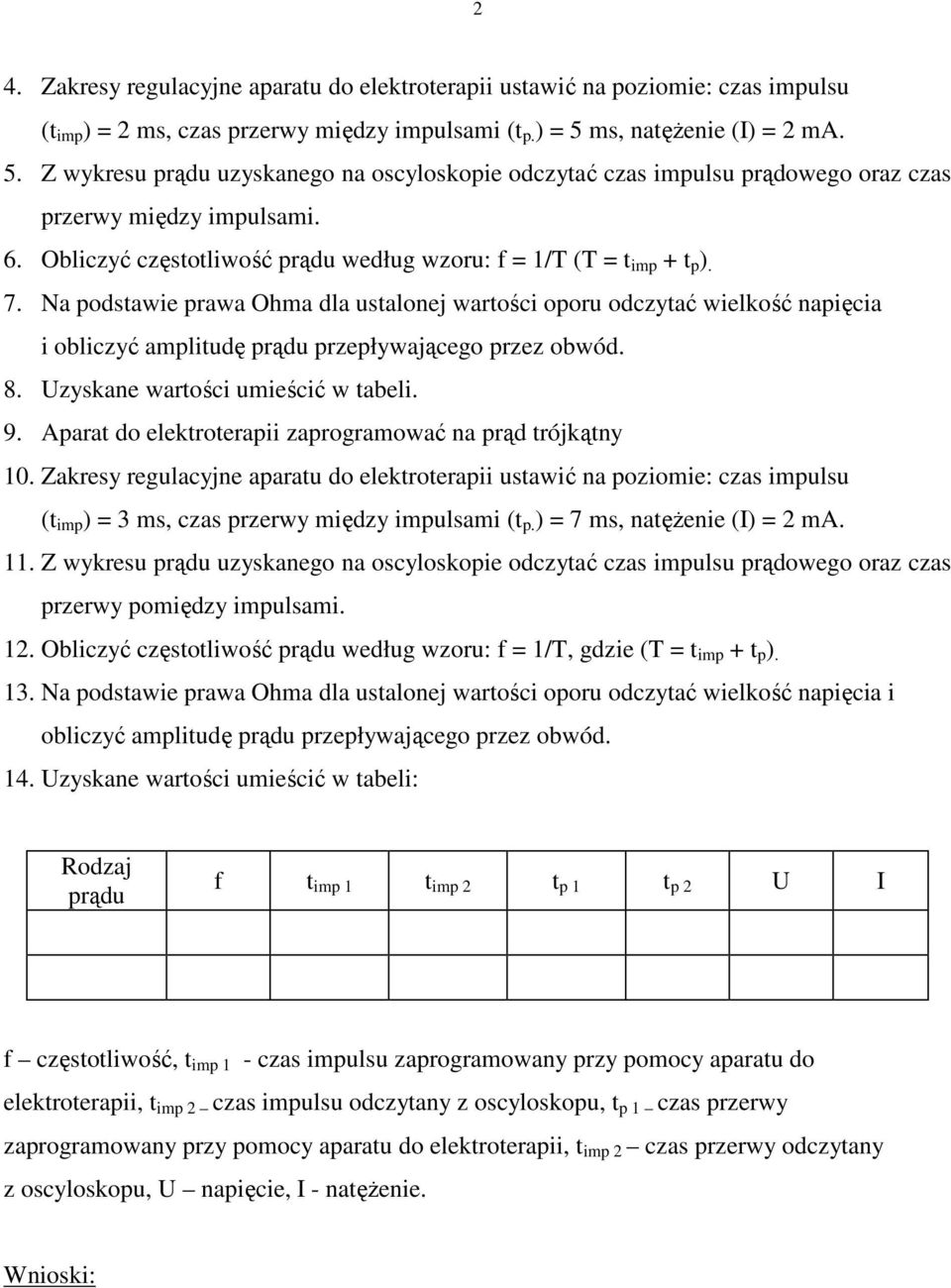 2

4. Zakresy regulacyjne aparatu do elektroterapii ustawić na poziomie: czas impulsu ($t_{imp}$) = 2 ms, czas przerwy między impulsami ($t_{p.}$) = 5 ms, natężenie (I) = 2 mA.
5. Z wykresu prądu uzyskanego na oscyloskopie odczytać czas impulsu prądowego oraz czas przerwy między impulsami.
6. Obliczyć częstotliwość prądu według wzoru: f = 1/T (T = $t_{imp}$ + $t_p$).
7. Na podstawie prawa Ohma dla ustalonej wartości oporu odczytać wielkość napięcia i obliczyć amplitudę prądu przepływającego przez obwód.
8. Uzyskane wartości umieścić w tabeli.
9. Aparat do elektroterapii zaprogramować na prąd trójkątny
10. Zakresy regulacyjne aparatu do elektroterapii ustawić na poziomie: czas impulsu ($t_{imp}$) = 3 ms, czas przerwy między impulsami ($t_{p.}$) = 7 ms, natężenie (I) = 2 mA.
11. Z wykresu prądu uzyskanego na oscyloskopie odczytać czas impulsu prądowego oraz czas przerwy pomiędzy impulsami.
12. Obliczyć częstotliwość prądu według wzoru: f = 1/T, gdzie (T = $t_{imp}$ + $t_p$).
13. Na podstawie prawa Ohma dla ustalonej wartości oporu odczytać wielkość napięcia i obliczyć amplitudę prądu przepływającego przez obwód.
14. Uzyskane wartości umieścić w tabeli:

| Rodzaj prądu | f | $t_{imp\ 1}$ | $t_{imp\ 2}$ | $t_{p\ 1}$ | $t_{p\ 2}$ | U | I |
|---|---|---|---|---|---|---|---|
| | | | | | | | |

f – częstotliwość, $t_{imp\ 1}$ - czas impulsu zaprogramowany przy pomocy aparatu do elektroterapii, $t_{imp\ 2}$ – czas impulsu odczytany z oscyloskopu, $t_{p\ 1}$ – czas przerwy zaprogramowany przy pomocy aparatu do elektroterapii, $t_{imp\ 2}$ – czas przerwy odczytany z oscyloskopu, U – napięcie, I - natężenie.

Wnioski: